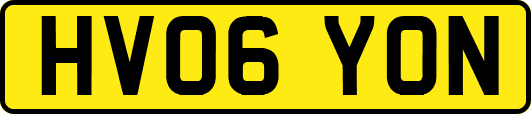 HV06 YON